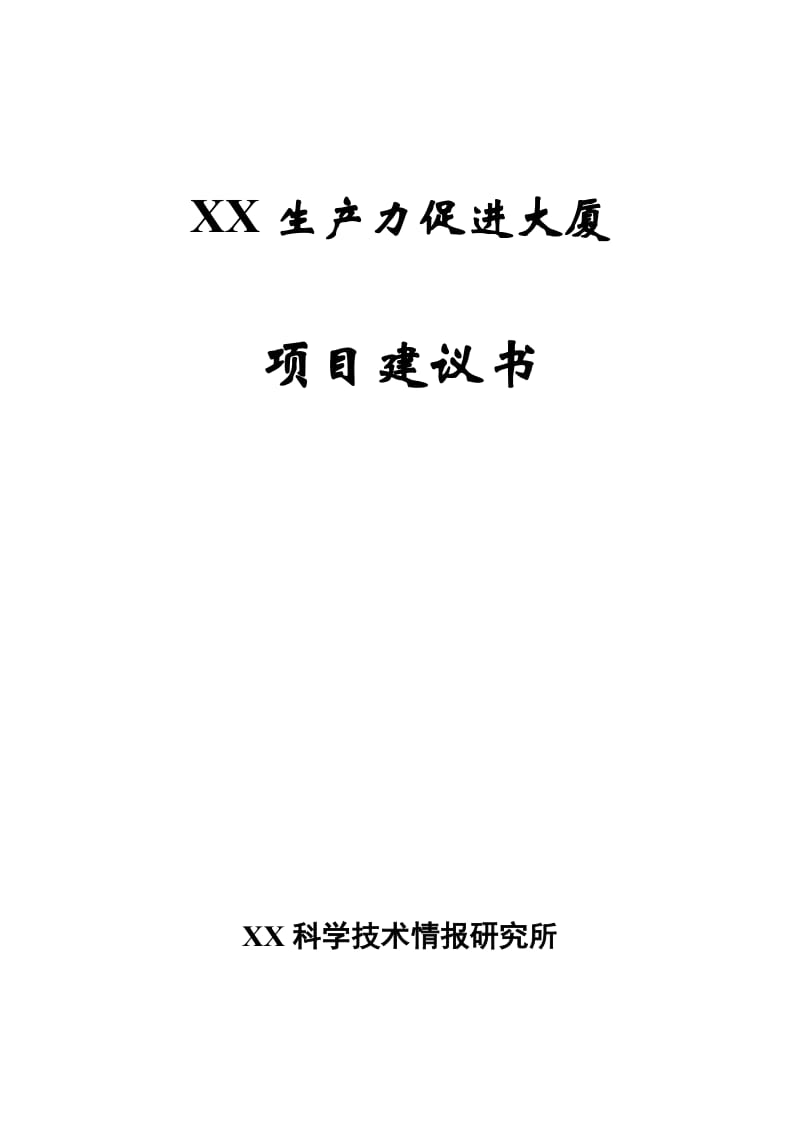 XX 生产力促进大厦

项目建议书

XX 科学技术情报研究所